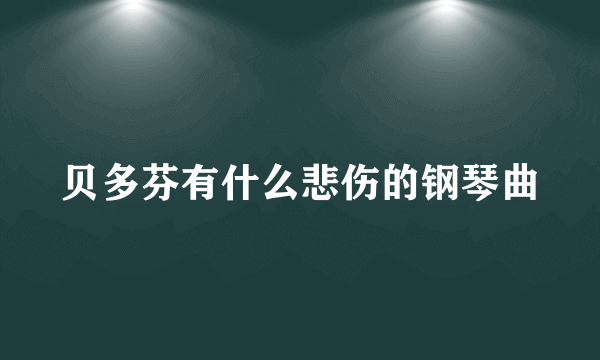 贝多芬有什么悲伤的钢琴曲